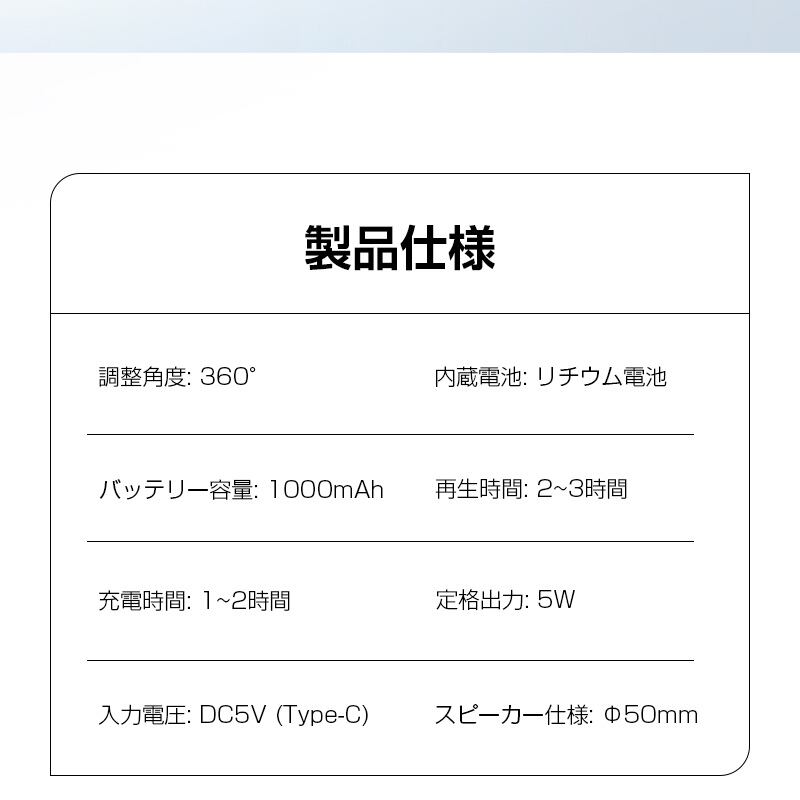 製品仕様

調整角度: 360°
内蔵電池: リチウム電池

バッテリー容量: 1000mAh
再生時間: 2~3時間

充電時間: 1~2時間
定格出力: 5W

入力電圧: DC5V (Type-C)
スピーカー仕様: Φ50mm